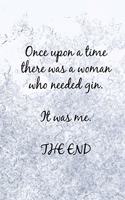 Once upon a time there was a woman who needed gin.

It was me.

THE END